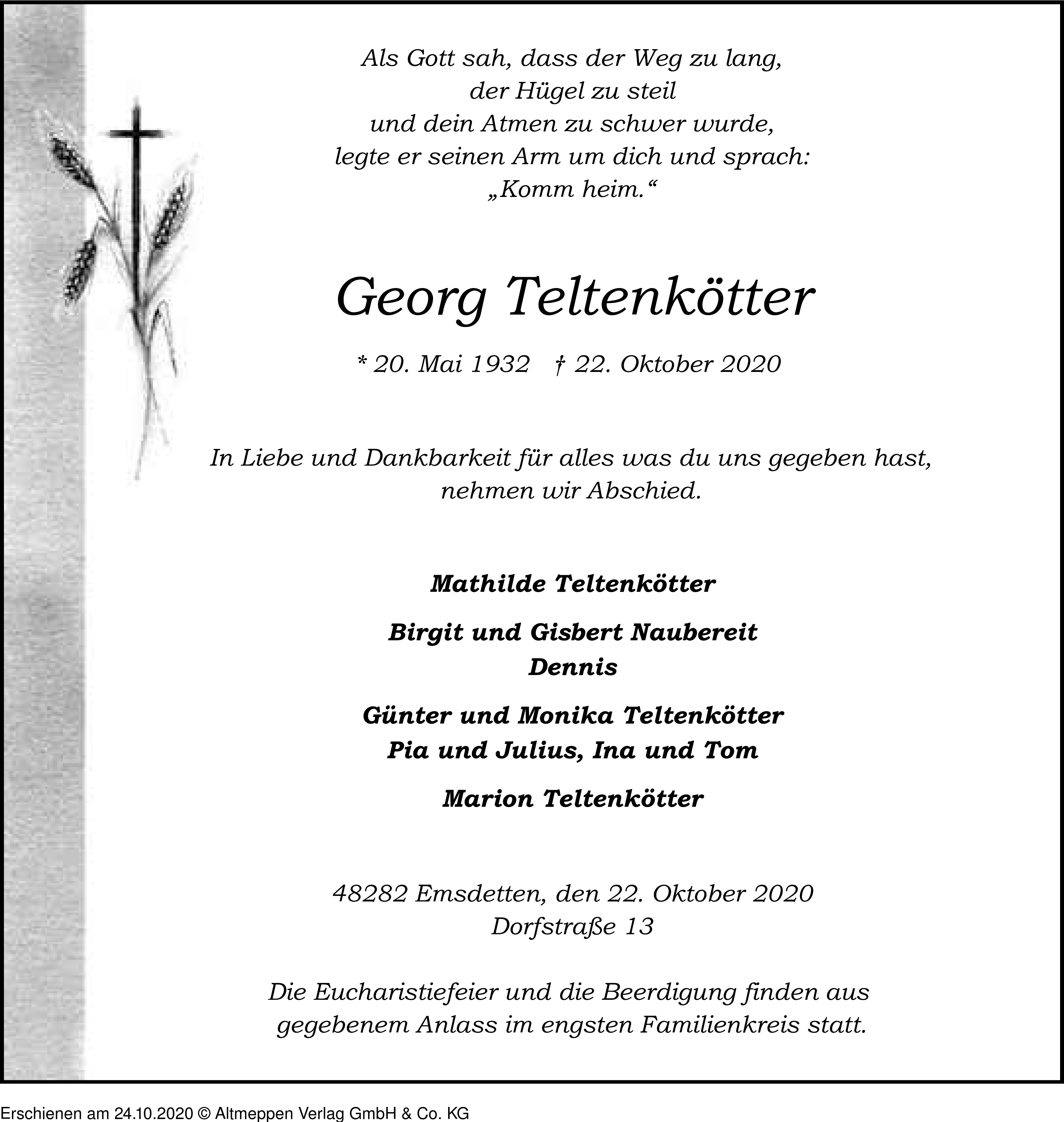 Als Gott sah, dass der Weg zu lang,
der Hügel zu steil
und dein Atmen zu schwer wurde,
legte er seinen Arm um dich und sprach:
„Komm heim.“

Georg Teltenkötter

* 20. Mai 1932 † 22. Oktober 2020

In Liebe und Dankbarkeit für alles was du uns gegeben hast,
nehmen wir Abschied.

Mathilde Teltenkötter

Birgit und Gisbert Naubereit
Dennis

Günter und Monika Teltenkötter
Pia und Julius, Ina und Tom

Marion Teltenkötter

48282 Emsdetten, den 22. Oktober 2020
Dorfstraße 13

Die Eucharistiefeier und die Beerdigung finden aus gegebenem Anlass im engsten Familienkreis statt.

Erschienen am 24.10.2020 © Altmeppen Verlag GmbH & Co. KG